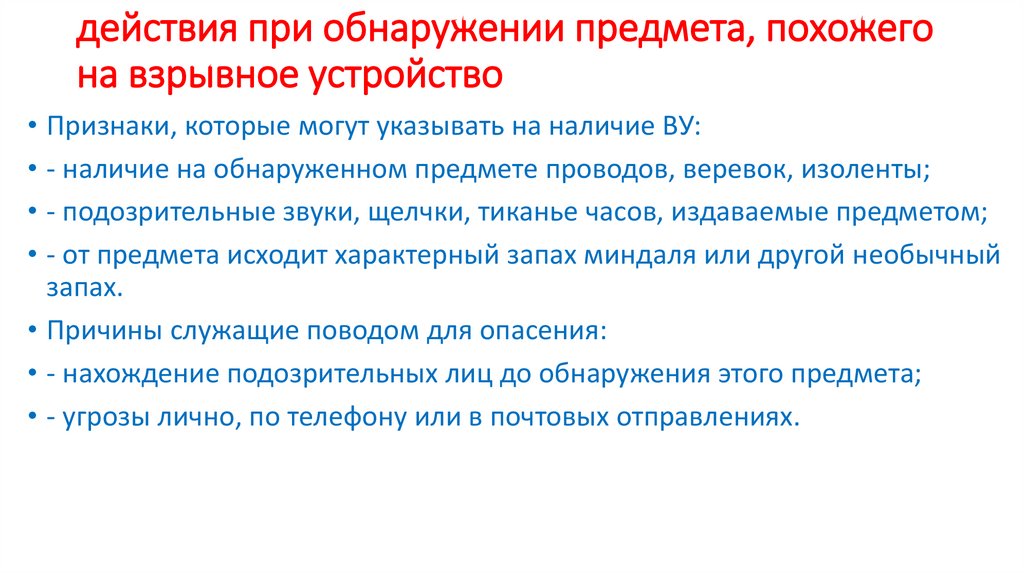 действия при обнаружении предмета, похожего на взрывное устройство

• Признаки, которые могут указывать на наличие ВУ:

• - наличие на обнаруженном предмете проводов, веревок, изоленты;

• - подозрительные звуки, щелчки, тиканье часов, издаваемые предметом;

• - от предмета исходит характерный запах миндаля или другой необычный запах.

• Причины служащие поводом для опасения:

• - нахождение подозрительных лиц до обнаружения этого предмета;

• - угрозы лично, по телефону или в почтовых отправлениях.